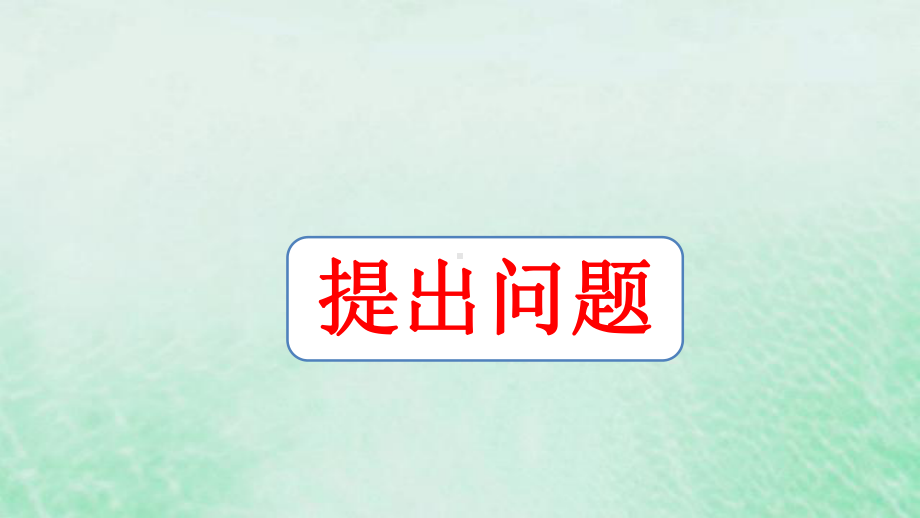 提出问题